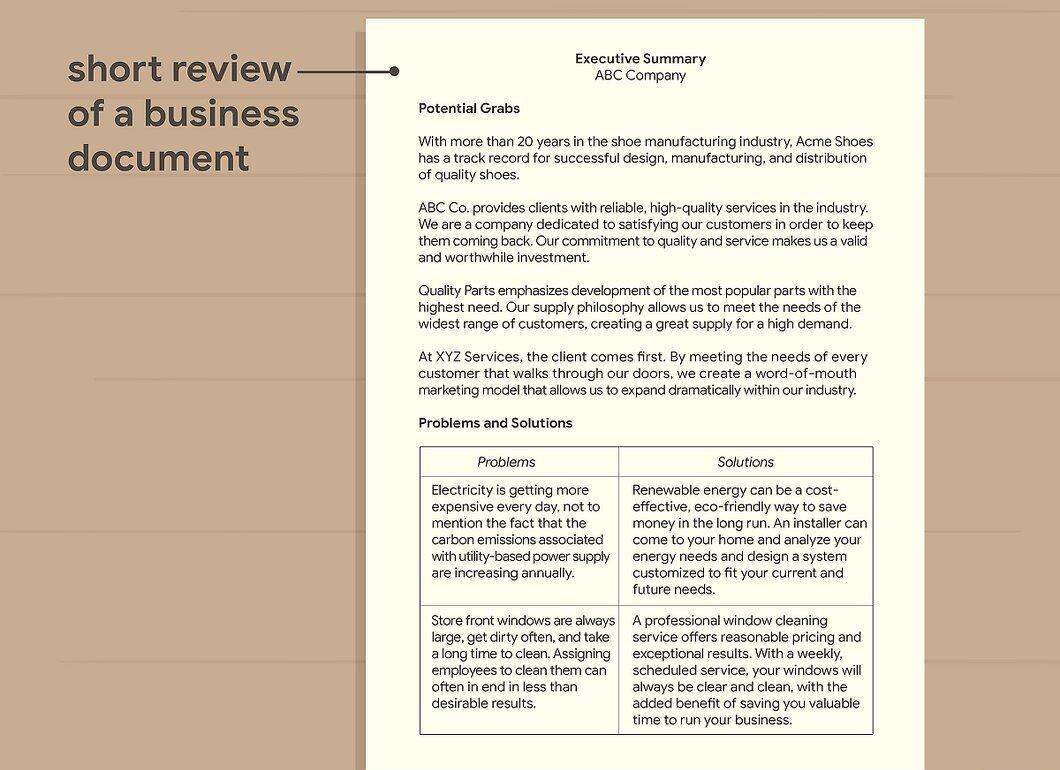 short review of a business document

Executive Summary
ABC Company

Potential Grabs

With more than 20 years in the shoe manufacturing industry, Acme Shoes has a track record for successful design, manufacturing, and distribution of quality shoes.

ABC Co. provides clients with reliable, high-quality services in the industry. We are a company dedicated to satisfying our customers in order to keep them coming back. Our commitment to quality and service makes us a valid and worthwhile investment.

Quality Parts emphasizes development of the most popular parts with the highest need. Our supply philosophy allows us to meet the needs of the widest range of customers, creating a great supply for a high demand.

At XYZ Services, the client comes first. By meeting the needs of every customer that walks through our doors, we create a word-of-mouth marketing model that allows us to expand dramatically within our industry.

Problems and Solutions

| Problems | Solutions |
|---|---|
| Electricity is getting more expensive every day, not to mention the fact that the carbon emissions associated with utility-based power supply are increasing annually. | Renewable energy can be a cost-effective, eco-friendly way to save money in the long run. An installer can come to your home and analyze your energy needs and design a system customized to fit your current and future needs. |
| Store front windows are always large, get dirty often, and take a long time to clean. Assigning employees to clean them can often in end in less than desirable results. | A professional window cleaning service offers reasonable pricing and exceptional results. With a weekly, scheduled service, your windows will always be clear and clean, with the added benefit of saving you valuable time to run your business. |